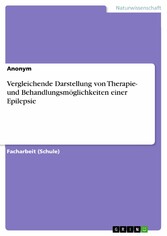 Naturwissenschaft

Anonym

Vergleichende Darstellung von Therapie- und Behandlungsmöglichkeiten einer Epilepsie

Facharbeit (Schule)

GRIN